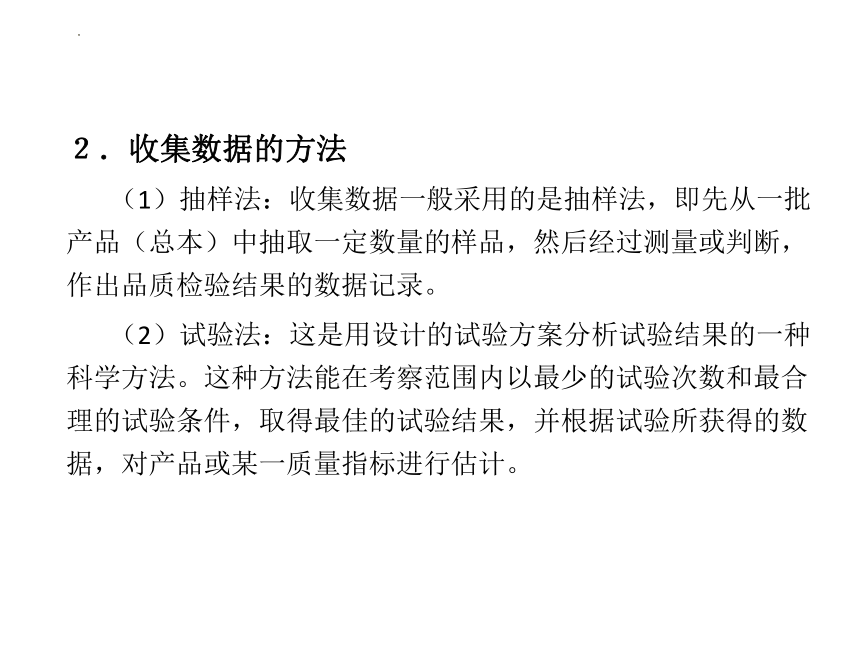 ２．收集数据的方法

（1）抽样法：收集数据一般采用的是抽样法，即先从一批产品（总本）中抽取一定数量的样品，然后经过测量或判断，作出品质检验结果的数据记录。

（2）试验法：这是用设计的试验方案分析试验结果的一种科学方法。这种方法能在考察范围内以最少的试验次数和最合理的试验条件，取得最佳的试验结果，并根据试验所获得的数据，对产品或某一质量指标进行估计。